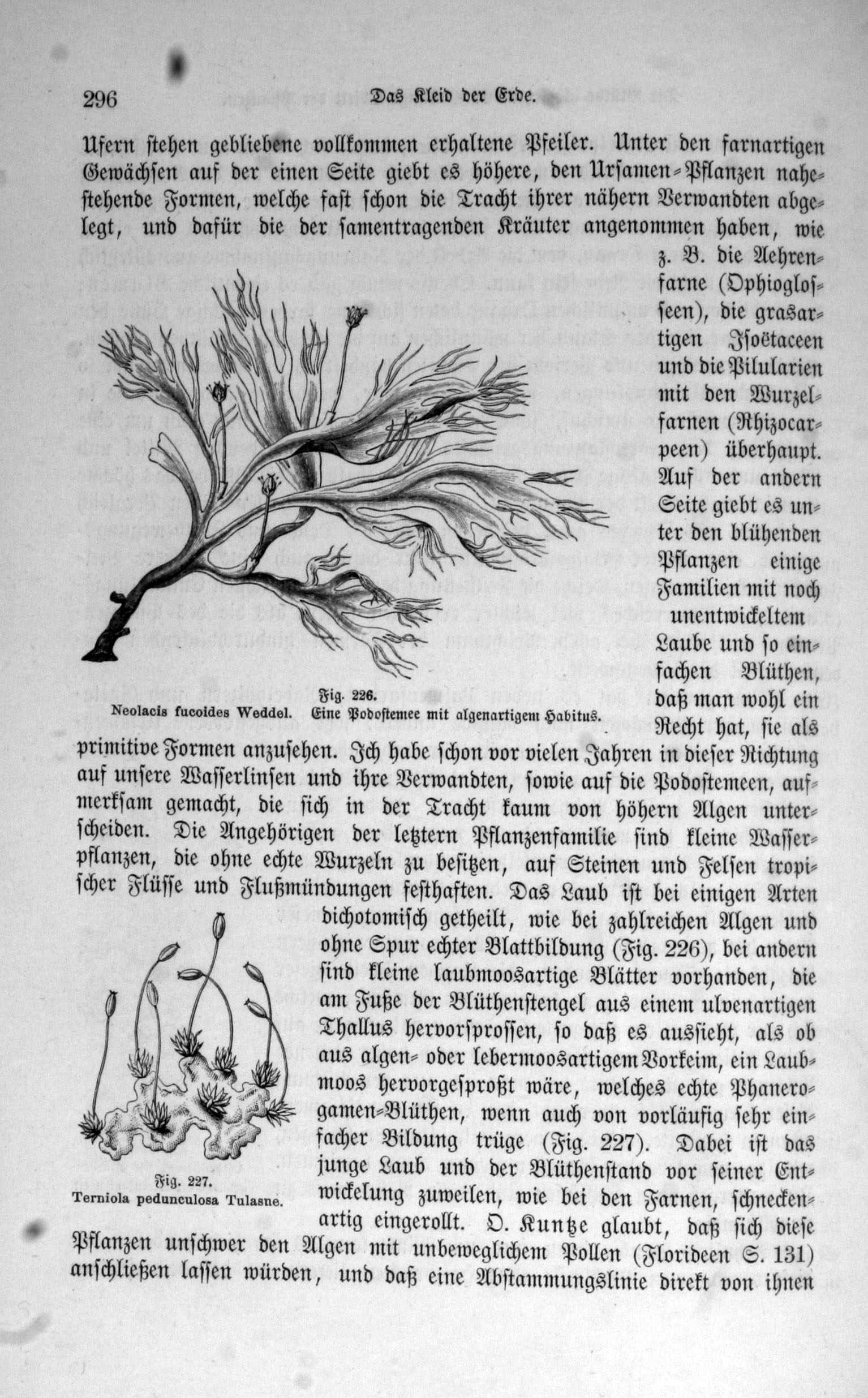 296 Das Kleid der Erde.

Ufern stehen gebliebene vollkommen erhaltene Pfeiler. Unter den farnartigen Gewächsen auf der einen Seite giebt es höhere, den Ursamen-Pflanzen nahestehende Formen, welche fast schon die Tracht ihrer nähern Verwandten abgelegt, und dafür die der samentragenden Kräuter angenommen haben, wie z. B. die Aehrenfarne (Ophioglosseen), die grasartigen Isoëtaceen und die Pilularien mit den Wurzelfarnen (Rhizocarpeen) überhaupt. Auf der andern Seite giebt es unter den blühenden Pflanzen einige Familien mit noch unentwickeltem Laube und so einfachen Blüthen, daß man wohl ein Recht hat, sie als primitive Formen anzusehen. Ich habe schon vor vielen Jahren in dieser Richtung auf unsere Wasserlinsen und ihre Verwandten, sowie auf die Podostemeen, aufmerksam gemacht, die sich in der Tracht kaum von höhern Algen unterscheiden. Die Angehörigen der letztern Pflanzenfamilie sind kleine Wasserpflanzen, die ohne echte Wurzeln zu besitzen, auf Steinen und Felsen tropischer Flüsse und Flußmündungen festhaften. Das Laub ist bei einigen Arten dichotomisch getheilt, wie bei zahlreichen Algen und ohne Spur echter Blattbildung (Fig. 226), bei andern sind kleine laubmoosartige Blätter vorhanden, die am Fuße der Blüthenstengel aus einem ulvenartigen Thallus hervorsprossen, so daß es aussieht, als ob aus algen- oder lebermoosartigem Vorkeim, ein Laubmoos hervorgesproßt wäre, welches echte Phanerogamen-Blüthen, wenn auch von vorläufig sehr einfacher Bildung trüge (Fig. 227). Dabei ist das junge Laub und der Blüthenstand vor seiner Entwickelung zuweilen, wie bei den Farnen, schneckenartig eingerollt. O. Kuntze glaubt, daß sich diese Pflanzen unschwer den Algen mit unbeweglichem Pollen (Florideen S. 131) anschließen lassen würden, und daß eine Abstammungslinie direkt von ihnen

Fig. 226.
Neolacis fucoides Weddel. Eine Podostemee mit algenartigem Habitus.

Fig. 227.
Terniola pedunculosa Tulasne.